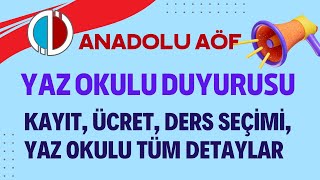 ANADOLU AÖF

YAZ OKULU DUYURUSU

KAYIT, ÜCRET, DERS SEÇİMİ, YAZ OKULU TÜM DETAYLAR